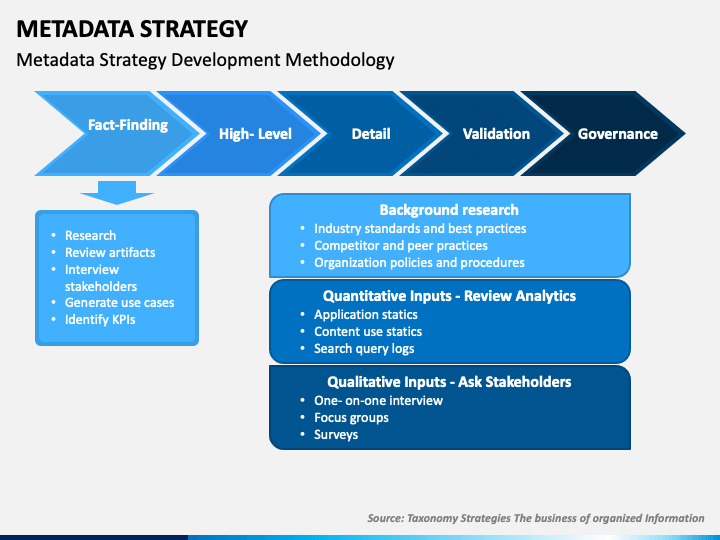 METADATA STRATEGY

Metadata Strategy Development Methodology

Fact-Finding

High- Level

Detail

Validation

Governance

- Research
- Review artifacts
- Interview stakeholders
- Generate use cases
- Identify KPIs

Background research
- Industry standards and best practices
- Competitor and peer practices
- Organization policies and procedures

Quantitative Inputs - Review Analytics
- Application statics
- Content use statics
- Search query logs

Qualitative Inputs - Ask Stakeholders
- One- on-one interview
- Focus groups
- Surveys

Source: Taxonomy Strategies The business of organized Information